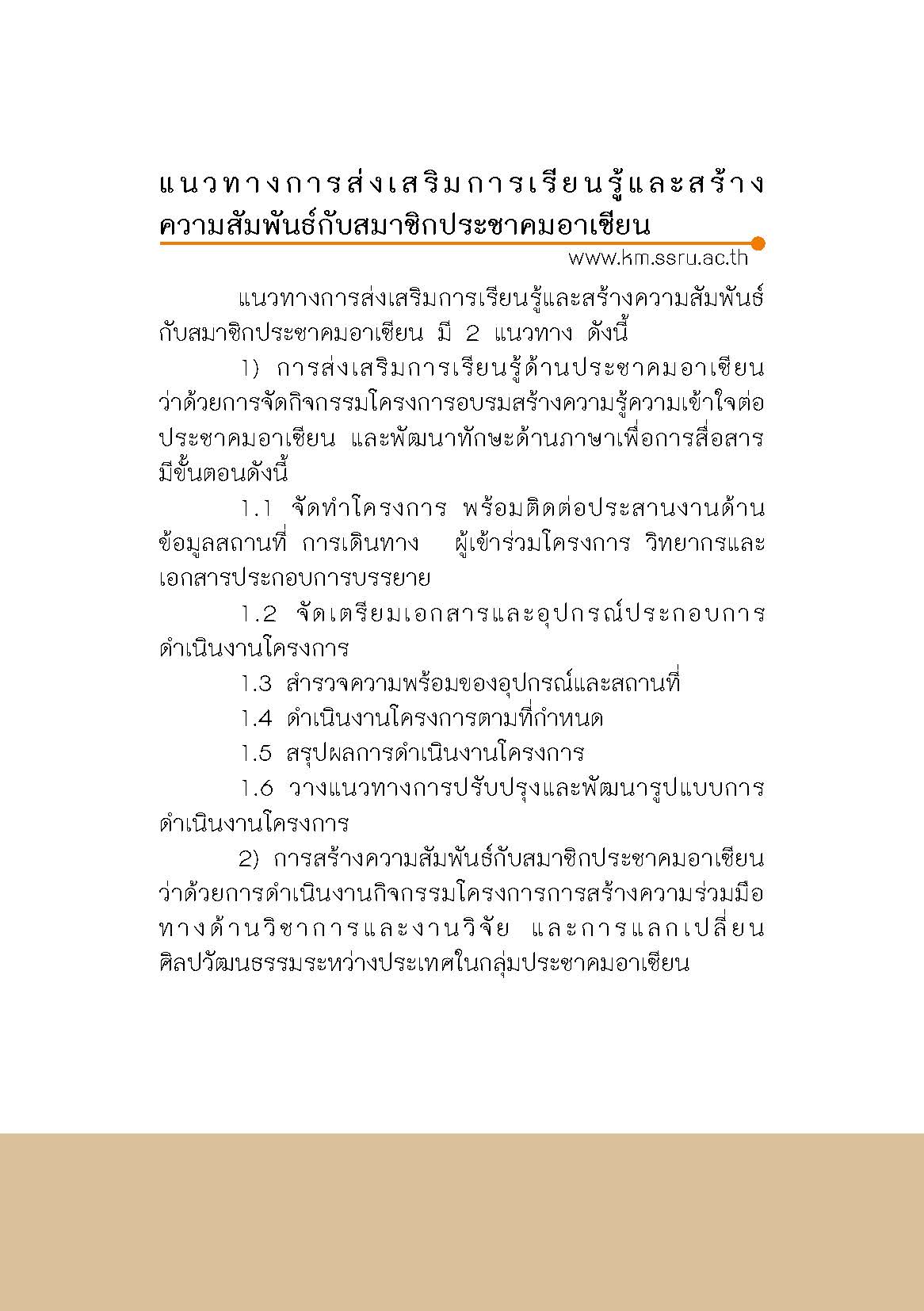 แนวทางการส่งเสริมการเรียนรู้และสร้างความสัมพันธ์กับสมาชิกประชาคมอาเซียน

www.km.ssru.ac.th

แนวทางการส่งเสริมการเรียนรู้และสร้างความสัมพันธ์กับสมาชิกประชาคมอาเซียน มี 2 แนวทาง ดังนี้

1) การส่งเสริมการเรียนรู้ด้านประชาคมอาเซียน ว่าด้วยการจัดกิจกรรมโครงการอบรมสร้างความรู้ความเข้าใจต่อประชาคมอาเซียน และพัฒนาทักษะด้านภาษาเพื่อการสื่อสาร มีขั้นตอนดังนี้

1.1 จัดทำโครงการ พร้อมติดต่อประสานงานด้านข้อมูลสถานที่ การเดินทาง ผู้เข้าร่วมโครงการ วิทยากรและเอกสารประกอบการบรรยาย

1.2 จัดเตรียมเอกสารและอุปกรณ์ประกอบการดำเนินงานโครงการ

1.3 สำรวจความพร้อมของอุปกรณ์และสถานที่

1.4 ดำเนินงานโครงการตามที่กำหนด

1.5 สรุปผลการดำเนินงานโครงการ

1.6 วางแนวทางการปรับปรุงและพัฒนารูปแบบการดำเนินงานโครงการ

2) การสร้างความสัมพันธ์กับสมาชิกประชาคมอาเซียน ว่าด้วยการดำเนินงานกิจกรรมโครงการการสร้างความร่วมมือทางด้านวิชาการและงานวิจัย และการแลกเปลี่ยนศิลปวัฒนธรรมระหว่างประเทศในกลุ่มประชาคมอาเซียน